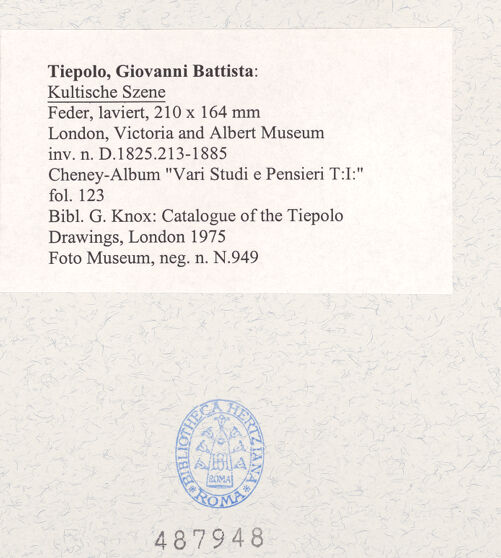 Tiepolo, Giovanni Battista:
Kultische Szene
Feder, laviert, 210 x 164 mm
London, Victoria and Albert Museum
inv. n. D.1825.213-1885
Cheney-Album "Vari Studi e Pensieri T:I:"
fol. 123
Bibl. G. Knox: Catalogue of the Tiepolo Drawings, London 1975
Foto Museum, neg. n. N.949

BIBLIOTHECA HERTZIANA ROMA
ROMA

487948